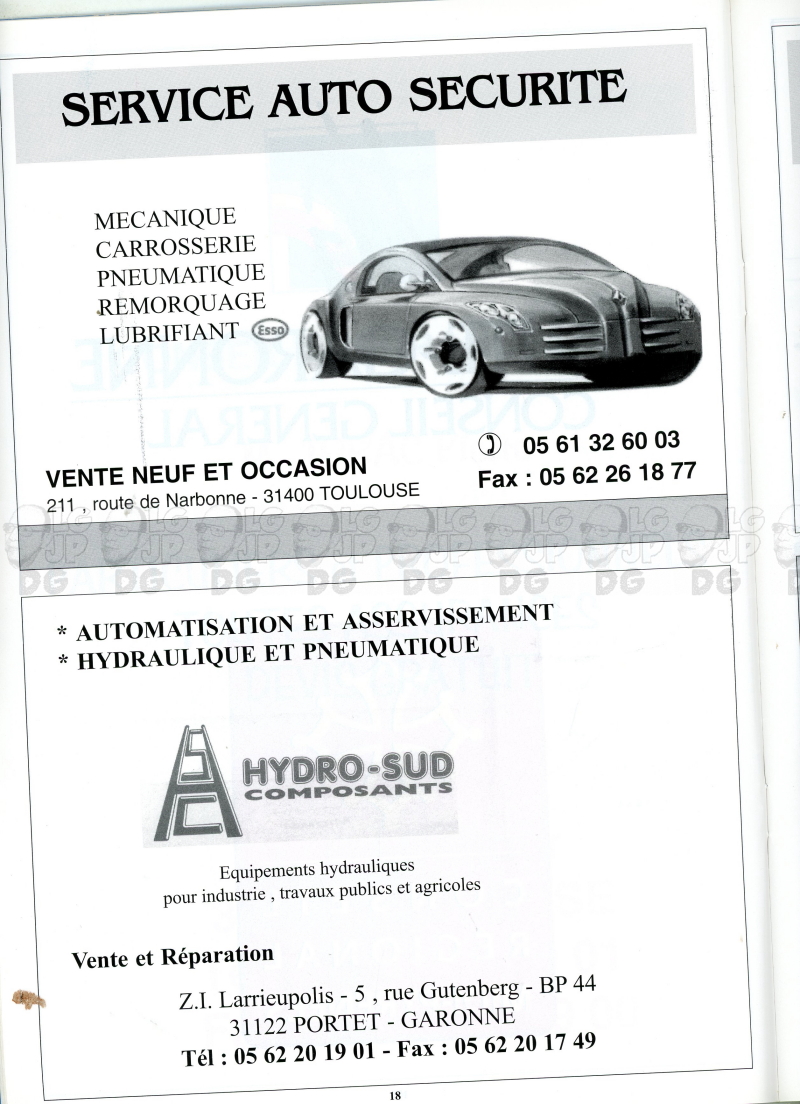 SERVICE AUTO SECURITE

MECANIQUE
CARROSSERIE
PNEUMATIQUE
REMORQUAGE
LUBRIFIANT Esso

VENTE NEUF ET OCCASION
211 , route de Narbonne - 31400 TOULOUSE

05 61 32 60 03
Fax : 05 62 26 18 77

LG JP DG LG JP DG LG JP DG LG JP DG LG JP DG LG JP DG LG JP DG LG JP DG

* AUTOMATISATION ET ASSERVISSEMENT
* HYDRAULIQUE ET PNEUMATIQUE

HYDRO-SUD
COMPOSANTS

Equipements hydrauliques
pour industrie , travaux publics et agricoles

Vente et Réparation

Z.I. Larrieupolis - 5 , rue Gutenberg - BP 44
31122 PORTET - GARONNE
Tél : 05 62 20 19 01 - Fax : 05 62 20 17 49

18